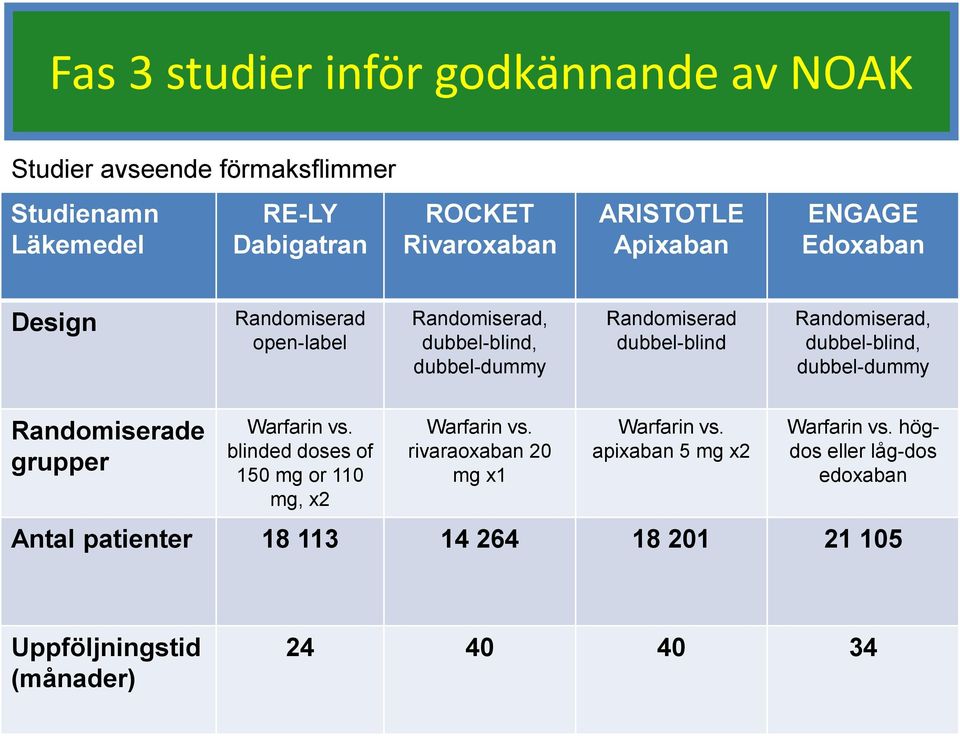 Fas 3 studier inför godkännande av NOAK

Studier avseende förmaksflimmer

| Studienamn Läkemedel | RE-LY Dabigatran | ROCKET Rivaroxaban | ARISTOTLE Apixaban | ENGAGE Edoxaban |
|---|---|---|---|---|
| Design | Randomiserad open-label | Randomiserad, dubbel-blind, dubbel-dummy | Randomiserad dubbel-blind | Randomiserad, dubbel-blind, dubbel-dummy |
| Randomiserade grupper | Warfarin vs. blinded doses of 150 mg or 110 mg, x2 | Warfarin vs. rivaraoxaban 20 mg x1 | Warfarin vs. apixaban 5 mg x2 | Warfarin vs. hög-dos eller låg-dos edoxaban |
| Antal patienter | 18 113 | 14 264 | 18 201 | 21 105 |
| Uppföljningstid (månader) | 24 | 40 | 40 | 34 |